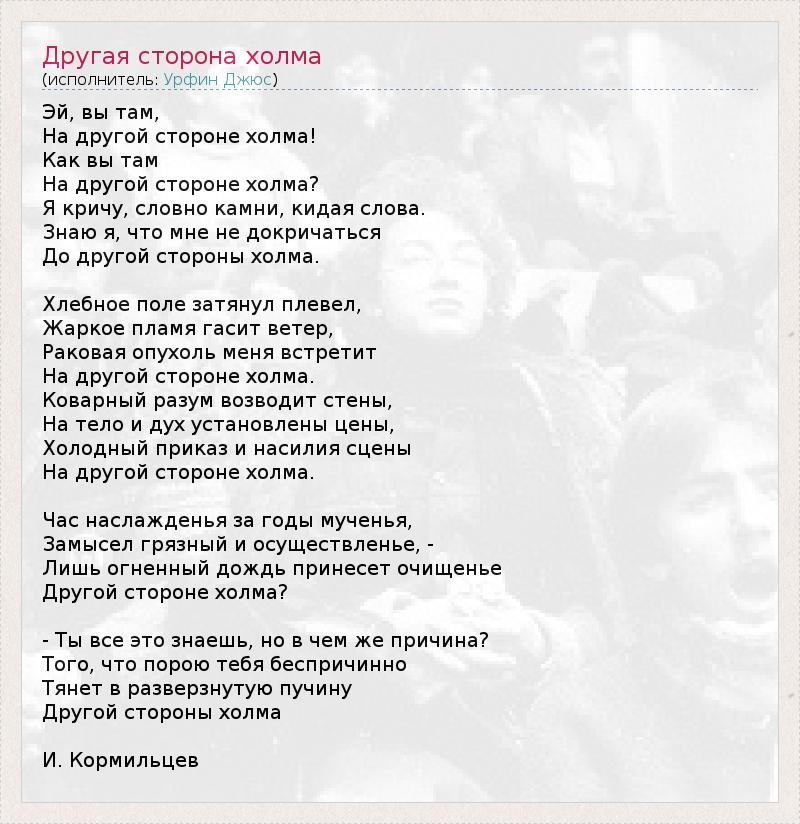 Другая сторона холма
(исполнитель: Урфин Джюс)

Эй, вы там,
На другой стороне холма!
Как вы там
На другой стороне холма?
Я кричу, словно камни, кидая слова.
Знаю я, что мне не докричаться
До другой стороны холма.

Хлебное поле затянул плевел,
Жаркое пламя гасит ветер,
Раковая опухоль меня встретит
На другой стороне холма.
Коварный разум возводит стены,
На тело и дух установлены цены,
Холодный приказ и насилия сцены
На другой стороне холма.

Час наслажденья за годы мученья,
Замысел грязный и осуществленье, -
Лишь огненный дождь принесет очищенье
Другой стороне холма?

- Ты все это знаешь, но в чем же причина?
Того, что порою тебя беспричинно
Тянет в разверзнутую пучину
Другой стороны холма

И. Кормильцев